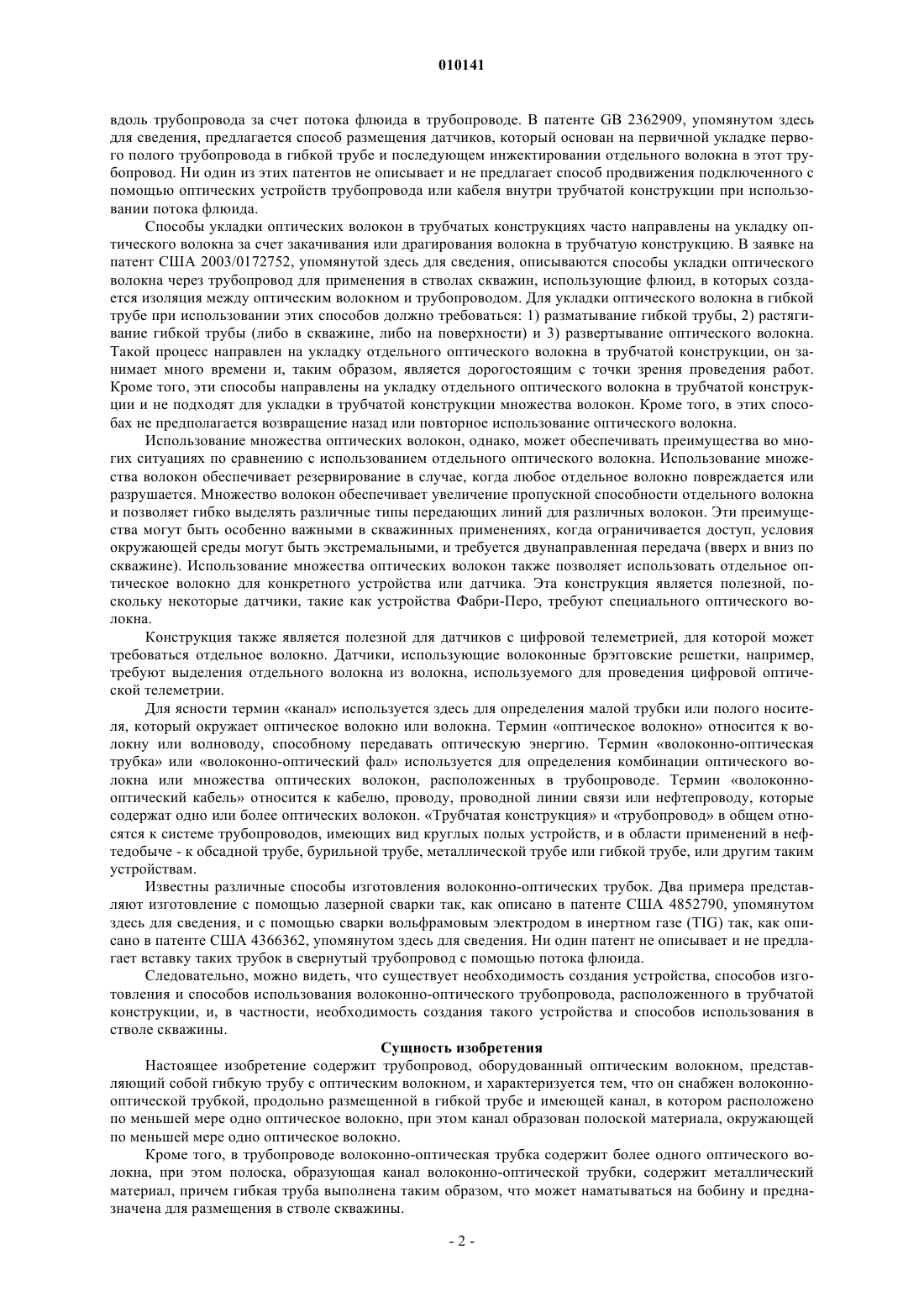 010141

вдоль трубопровода за счет потока флюида в трубопроводе. В патенте GB 2362909, упомянутом здесь для сведения, предлагается способ размещения датчиков, который основан на первичной укладке первого полого трубопровода в гибкой трубе и последующем инжектировании отдельного волокна в этот трубопровод. Ни один из этих патентов не описывает и не предлагает способ продвижения подключенного с помощью оптических устройств трубопровода или кабеля внутри трубчатой конструкции при использовании потока флюида.

Способы укладки оптических волокон в трубчатых конструкциях часто направлены на укладку оптического волокна за счет закачивания или драгирования волокна в трубчатую конструкцию. В заявке на патент США 2003/0172752, упомянутой здесь для сведения, описываются способы укладки оптического волокна через трубопровод для применения в стволах скважин, использующие флюид, в которых создается изоляция между оптическим волокном и трубопроводом. Для укладки оптического волокна в гибкой трубе при использовании этих способов должно требоваться: 1) разматывание гибкой трубы, 2) растягивание гибкой трубы (либо в скважине, либо на поверхности) и 3) развертывание оптического волокна. Такой процесс направлен на укладку отдельного оптического волокна в трубчатой конструкции, он занимает много времени и, таким образом, является дорогостоящим с точки зрения проведения работ. Кроме того, эти способы направлены на укладку отдельного оптического волокна в трубчатой конструкции и не подходят для укладки в трубчатой конструкции множества волокон. Кроме того, в этих способах не предполагается возвращение назад или повторное использование оптического волокна.

Использование множества оптических волокон, однако, может обеспечивать преимущества во многих ситуациях по сравнению с использованием отдельного оптического волокна. Использование множества волокон обеспечивает резервирование в случае, когда любое отдельное волокно повреждается или разрушается. Множество волокон обеспечивает увеличение пропускной способности отдельного волокна и позволяет гибко выделять различные типы передающих линий для различных волокон. Эти преимущества могут быть особенно важными в скважинных применениях, когда ограничивается доступ, условия окружающей среды могут быть экстремальными, и требуется двунаправленная передача (вверх и вниз по скважине). Использование множества оптических волокон также позволяет использовать отдельное оптическое волокно для конкретного устройства или датчика. Эта конструкция является полезной, поскольку некоторые датчики, такие как устройства Фабри-Перо, требуют специального оптического волокна.

Конструкция также является полезной для датчиков с цифровой телеметрией, для которой может требоваться отдельное волокно. Датчики, использующие волоконные брэгговские решетки, например, требуют выделения отдельного волокна из волокна, используемого для проведения цифровой оптической телеметрии.

Для ясности термин «канал» используется здесь для определения малой трубки или полого носителя, который окружает оптическое волокно или волокна. Термин «оптическое волокно» относится к волокну или волноводу, способному передавать оптическую энергию. Термин «волоконно-оптическая трубка» или «волоконно-оптический фал» используется для определения комбинации оптического волокна или множества оптических волокон, расположенных в трубопроводе. Термин «волоконно-оптический кабель» относится к кабелю, проводу, проводной линии связи или нефтепроводу, которые содержат одно или более оптических волокон. «Трубчатая конструкция» и «трубопровод» в общем относятся к системе трубопроводов, имеющих вид круглых полых устройств, и в области применений в нефтедобыче - к обсадной трубе, бурильной трубе, металлической трубе или гибкой трубе, или другим таким устройствам.

Известны различные способы изготовления волоконно-оптических трубок. Два примера представляют изготовление с помощью лазерной сварки так, как описано в патенте США 4852790, упомянутом здесь для сведения, и с помощью сварки вольфрамовым электродом в инертном газе (TIG) так, как описано в патенте США 4366362, упомянутом здесь для сведения. Ни один патент не описывает и не предлагает вставку таких трубок в свернутый трубопровод с помощью потока флюида.

Следовательно, можно видеть, что существует необходимость создания устройства, способов изготовления и способов использования волоконно-оптического трубопровода, расположенного в трубчатой конструкции, и, в частности, необходимость создания такого устройства и способов использования в стволе скважины.

Сущность изобретения

Настоящее изобретение содержит трубопровод, оборудованный оптическим волокном, представляющий собой гибкую трубу с оптическим волокном, и характеризуется тем, что он снабжен волоконно-оптической трубкой, продольно размещенной в гибкой трубе и имеющей канал, в котором расположено по меньшей мере одно оптическое волокно, при этом канал образован полоской материала, окружающей по меньшей мере одно оптическое волокно.

Кроме того, в трубопроводе волоконно-оптическая трубка содержит более одного оптического волокна, при этом полоска, образующая канал волоконно-оптической трубки, содержит металлический материал, причем гибкая труба выполнена таким образом, что может наматываться на бобину и предназначена для размещения в стволе скважины.

- 2 -